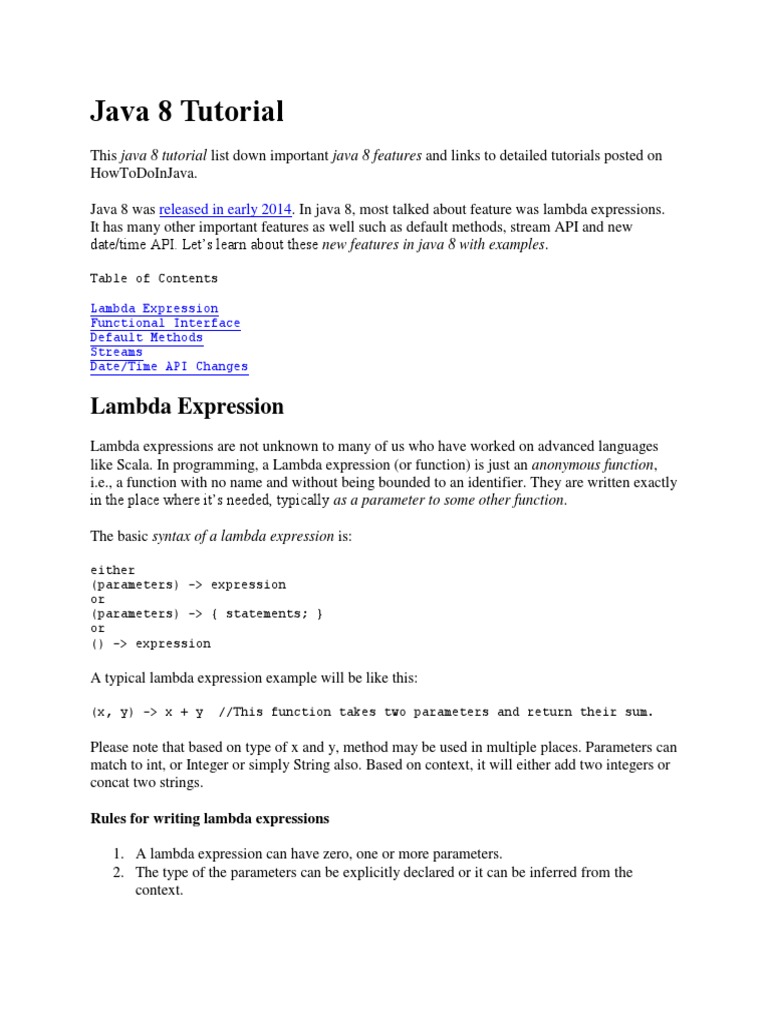 Java 8 Tutorial

This java 8 tutorial list down important java 8 features and links to detailed tutorials posted on HowToDoInJava.

Java 8 was released in early 2014. In java 8, most talked about feature was lambda expressions. It has many other important features as well such as default methods, stream API and new date/time API. Let's learn about these new features in java 8 with examples.

Table of Contents

Lambda Expression
Functional Interface
Default Methods
Streams
Date/Time API Changes

Lambda Expression

Lambda expressions are not unknown to many of us who have worked on advanced languages like Scala. In programming, a Lambda expression (or function) is just an anonymous function, i.e., a function with no name and without being bounded to an identifier. They are written exactly in the place where it's needed, typically as a parameter to some other function.

The basic syntax of a lambda expression is:

either
(parameters) -> expression
or
(parameters) -> { statements; }
or
() -> expression

A typical lambda expression example will be like this:

(x, y) -> x + y //This function takes two parameters and return their sum.

Please note that based on type of x and y, method may be used in multiple places. Parameters can match to int, or Integer or simply String also. Based on context, it will either add two integers or concat two strings.

Rules for writing lambda expressions

1. A lambda expression can have zero, one or more parameters.
2. The type of the parameters can be explicitly declared or it can be inferred from the context.